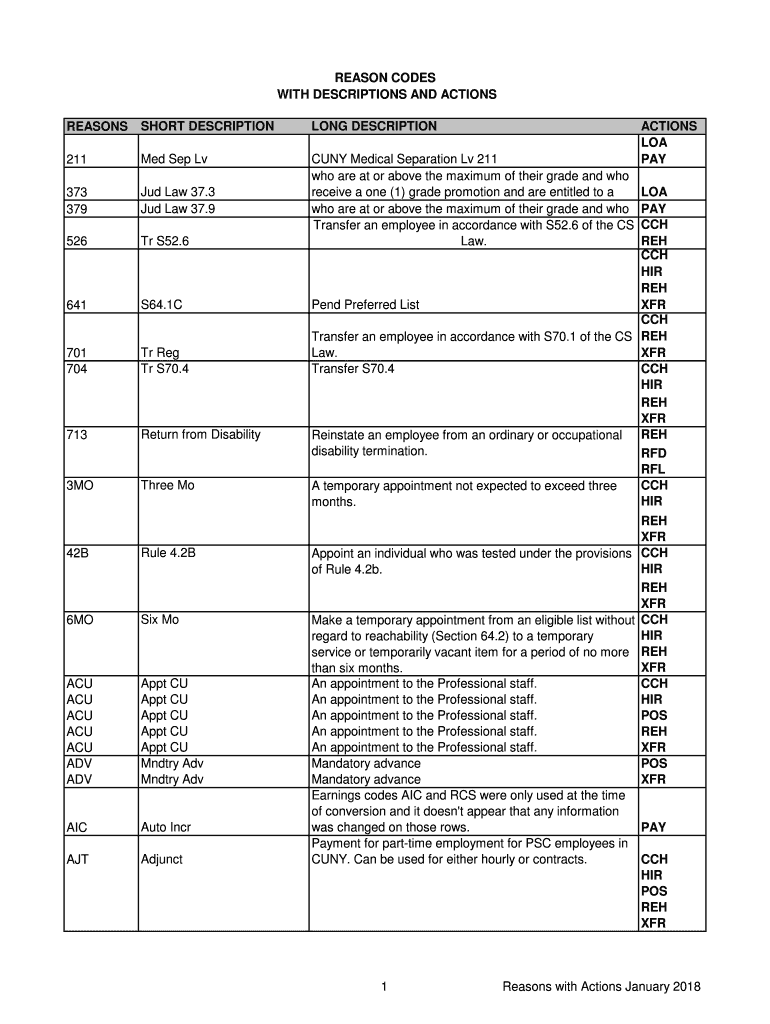 REASON CODES
WITH DESCRIPTIONS AND ACTIONS

| REASONS | SHORT DESCRIPTION | LONG DESCRIPTION | ACTIONS |
|---|---|---|---|
| 211 | Med Sep Lv | CUNY Medical Separation Lv 211 | LOA PAY |
| 373 | Jud Law 37.3 | who are at or above the maximum of their grade and who receive a one (1) grade promotion and are entitled to a | LOA |
| 379 | Jud Law 37.9 | who are at or above the maximum of their grade and who | PAY |
| 526 | Tr S52.6 | Transfer an employee in accordance with S52.6 of the CS Law. | CCH REH |
| 641 | S64.1C | Pend Preferred List | CCH HIR REH XFR |
| 701 | Tr Reg | Transfer an employee in accordance with S70.1 of the CS Law. | CCH REH XFR |
| 704 | Tr S70.4 | Transfer S70.4 | CCH HIR REH XFR |
| 713 | Return from Disability | Reinstate an employee from an ordinary or occupational disability termination. | REH RFD RFL |
| 3MO | Three Mo | A temporary appointment not expected to exceed three months. | CCH HIR REH XFR |
| 42B | Rule 4.2B | Appoint an individual who was tested under the provisions of Rule 4.2b. | CCH HIR REH XFR |
| 6MO | Six Mo | Make a temporary appointment from an eligible list without regard to reachability (Section 64.2) to a temporary service or temporarily vacant item for a period of no more than six months. | CCH HIR REH XFR |
| ACU | Appt CU | An appointment to the Professional staff. | CCH |
| ACU | Appt CU | An appointment to the Professional staff. | HIR |
| ACU | Appt CU | An appointment to the Professional staff. | POS |
| ACU | Appt CU | An appointment to the Professional staff. | REH |
| ACU | Appt CU | An appointment to the Professional staff. | XFR |
| ADV | Mndtry Adv | Mandatory advance | POS |
| ADV | Mndtry Adv | Mandatory advance | XFR |
| AIC | Auto Incr | Earnings codes AIC and RCS were only used at the time of conversion and it doesn't appear that any information was changed on those rows. | PAY |
| AJT | Adjunct | Payment for part-time employment for PSC employees in CUNY. Can be used for either hourly or contracts. | CCH HIR POS REH XFR |

1 Reasons with Actions January 2018